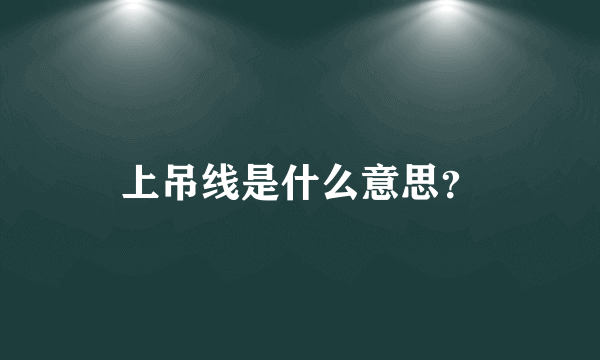 上吊线是什么意思?